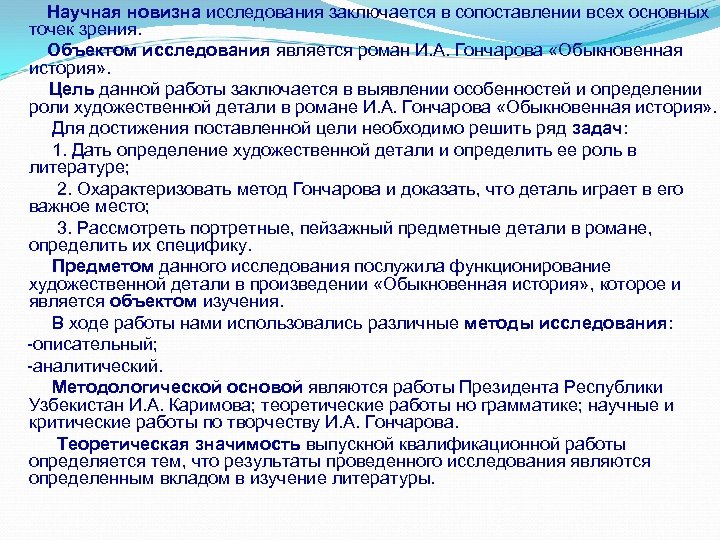 Научная новизна исследования заключается в сопоставлении всех основных точек зрения.

Объектом исследования является роман И.А. Гончарова «Обыкновенная история».

Цель данной работы заключается в выявлении особенностей и определении роли художественной детали в романе И.А. Гончарова «Обыкновенная история».

Для достижения поставленной цели необходимо решить ряд задач:

1. Дать определение художественной детали и определить ее роль в литературе;

2. Охарактеризовать метод Гончарова и доказать, что деталь играет в его важное место;

3. Рассмотреть портретные, пейзажный предметные детали в романе, определить их специфику.

Предметом данного исследования послужила функционирование художественной детали в произведении «Обыкновенная история», которое и является объектом изучения.

В ходе работы нами использовались различные методы исследования:

-описательный;

-аналитический.

Методологической основой являются работы Президента Республики Узбекистан И.А. Каримова; теоретические работы но грамматике; научные и критические работы по творчеству И.А. Гончарова.

Теоретическая значимость выпускной квалификационной работы определяется тем, что результаты проведенного исследования являются определенным вкладом в изучение литературы.